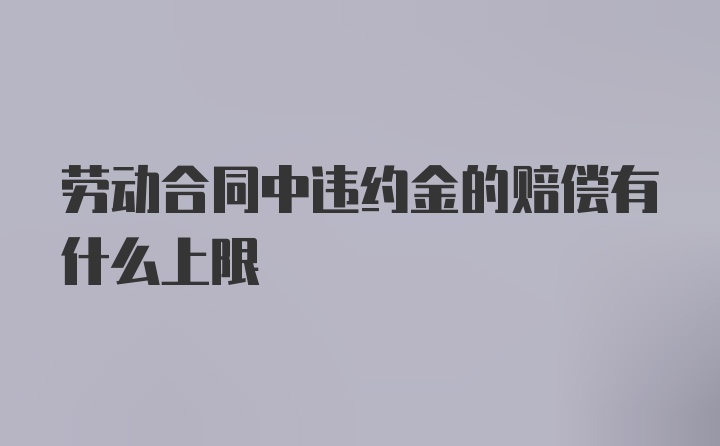 劳动合同中违约金的赔偿有什么上限